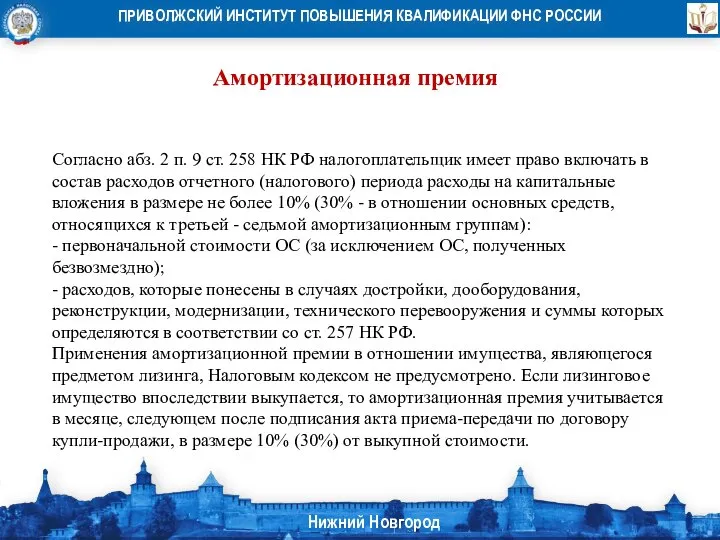 ПРИВОЛЖСКИЙ ИНСТИТУТ ПОВЫШЕНИЯ КВАЛИФИКАЦИИ ФНС РОССИИ

Амортизационная премия

Согласно абз. 2 п. 9 ст. 258 НК РФ налогоплательщик имеет право включать в состав расходов отчетного (налогового) периода расходы на капитальные вложения в размере не более 10% (30% - в отношении основных средств, относящихся к третьей - седьмой амортизационным группам):
- первоначальной стоимости ОС (за исключением ОС, полученных безвозмездно);
- расходов, которые понесены в случаях достройки, дооборудования, реконструкции, модернизации, технического перевооружения и суммы которых определяются в соответствии со ст. 257 НК РФ.
Применения амортизационной премии в отношении имущества, являющегося предметом лизинга, Налоговым кодексом не предусмотрено. Если лизинговое имущество впоследствии выкупается, то амортизационная премия учитывается в месяце, следующем после подписания акта приема-передачи по договору купли-продажи, в размере 10% (30%) от выкупной стоимости.

Нижний Новгород